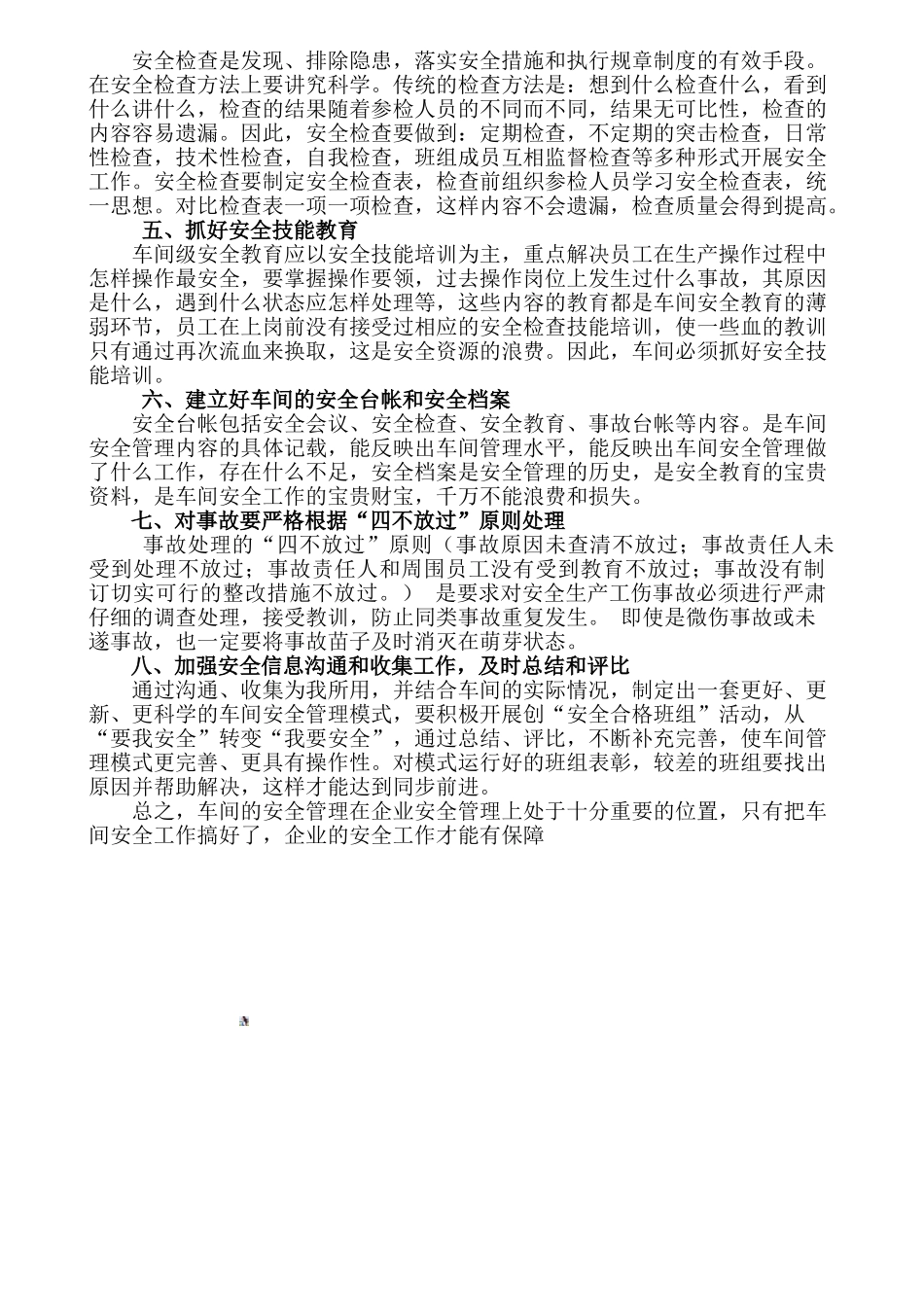 安全检查是发现、排除隐患，落实安全措施和执行规章制度的有效手段。在安全检查方法上要讲究科学。传统的检查方法是：想到什么检查什么，看到什么讲什么，检查的结果随着参检人员的不同而不同，结果无可比性，检查的内容容易遗漏。因此，安全检查要做到：定期检查，不定期的突击检查，日常性检查，技术性检查，自我检查，班组成员互相监督检查等多种形式开展安全工作。安全检查要制定安全检查表，检查前组织参检人员学习安全检查表，统一思想。对比检查表一项一项检查，这样内容不会遗漏，检查质量会得到提高。

五、抓好安全技能教育

车间级安全教育应以安全技能培训为主，重点解决员工在生产操作过程中怎样操作最安全，要掌握操作要领，过去操作岗位上发生过什么事故，其原因是什么，遇到什么状态应怎样处理等，这些内容的教育都是车间安全教育的薄弱环节，员工在上岗前没有接受过相应的安全检查技能培训，使一些血的教训只有通过再次流血来换取，这是安全资源的浪费。因此，车间必须抓好安全技能培训。

六、建立好车间的安全台帐和安全档案

安全台帐包括安全会议、安全检查、安全教育、事故台帐等内容。是车间安全管理内容的具体记载，能反映出车间管理水平，能反映出车间安全管理做了什么工作，存在什么不足，安全档案是安全管理的历史，是安全教育的宝贵资料，是车间安全工作的宝贵财宝，千万不能浪费和损失。

七、对事故要严格根据“四不放过”原则处理

事故处理的“四不放过”原则（事故原因未查清不放过；事故责任人未受到处理不放过；事故责任人和周围员工没有受到教育不放过；事故没有制订切实可行的整改措施不放过。） 是要求对安全生产工伤事故必须进行严肃仔细的调查处理，接受教训，防止同类事故重复发生。 即使是微伤事故或未遂事故，也一定要将事故苗子及时消灭在萌芽状态。

八、加强安全信息沟通和收集工作，及时总结和评比

通过沟通、收集为我所用，并结合车间的实际情况，制定出一套更好、更新、更科学的车间安全管理模式，要积极开展创“安全合格班组”活动，从“要我安全”转变“我要安全”，通过总结、评比，不断补充完善，使车间管理模式更完善、更具有操作性。对模式运行好的班组表彰，较差的班组要找出原因并帮助解决，这样才能达到同步前进。

总之，车间的安全管理在企业安全管理上处于十分重要的位置，只有把车间安全工作搞好了，企业的安全工作才能有保障